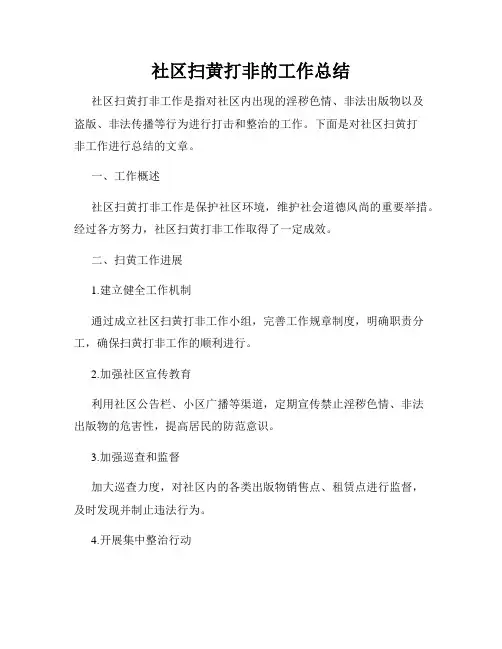 社区扫黄打非的工作总结

社区扫黄打非工作是指对社区内出现的淫秽色情、非法出版物以及盗版、非法传播等行为进行打击和整治的工作。下面是对社区扫黄打非工作进行总结的文章。

一、工作概述

社区扫黄打非工作是保护社区环境，维护社会道德风尚的重要举措。经过各方努力，社区扫黄打非工作取得了一定成效。

二、扫黄工作进展

1.建立健全工作机制

通过成立社区扫黄打非工作小组，完善工作规章制度，明确职责分工，确保扫黄打非工作的顺利进行。

2.加强社区宣传教育

利用社区公告栏、小区广播等渠道，定期宣传禁止淫秽色情、非法出版物的危害性，提高居民的防范意识。

3.加强巡查和监督

加大巡查力度，对社区内的各类出版物销售点、租赁点进行监督，及时发现并制止违法行为。

4.开展集中整治行动